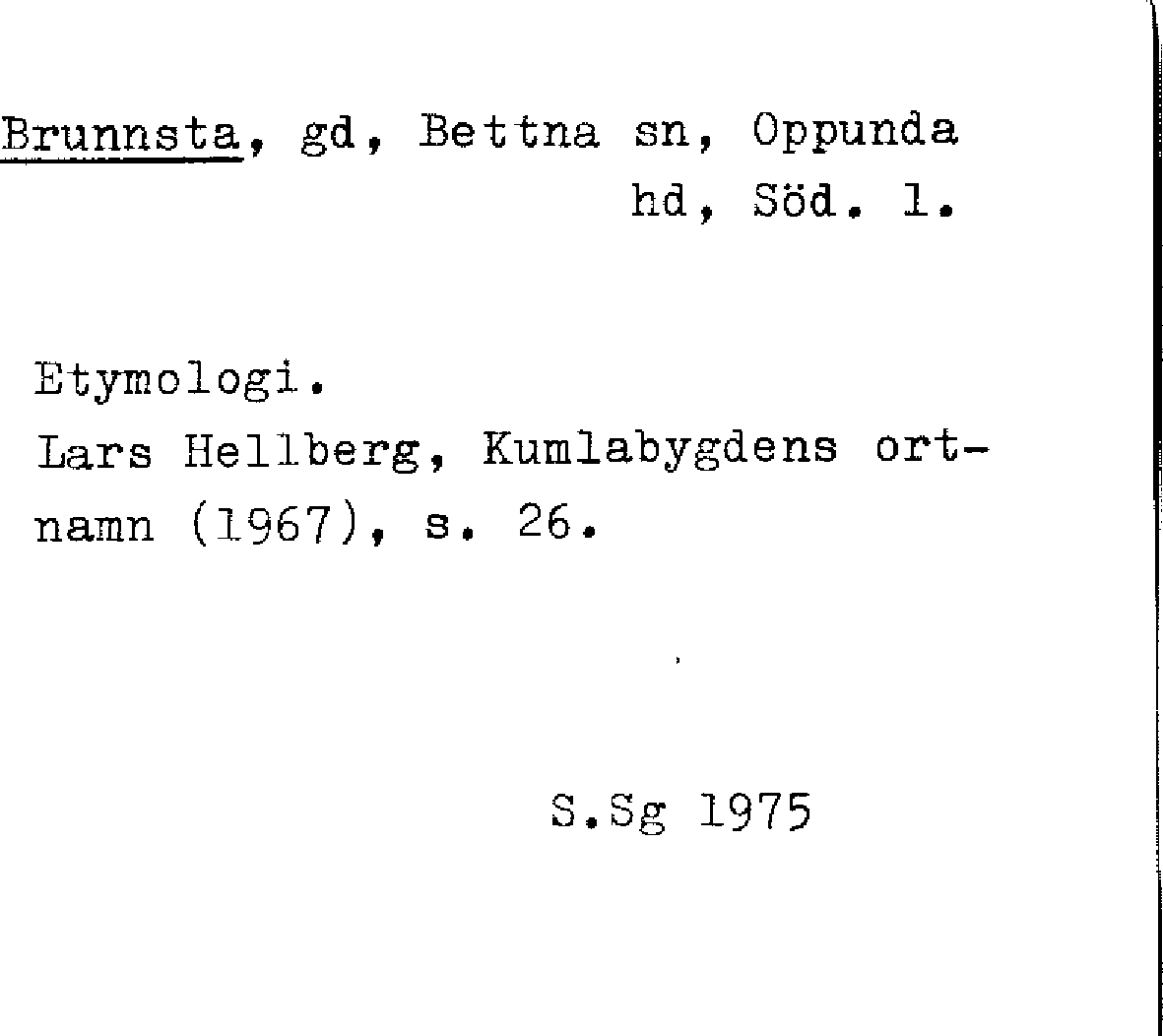 Brunnsta, gd, Bettna sn, Oppunda hd, Söd. l.

Etymologi.
Lars Hellberg, Kumlabygdens ortnamn (1967), s. 26.

S.Sg 1975